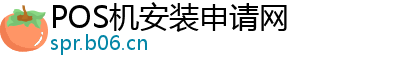 POS机安装申请网
spr.b06.cn